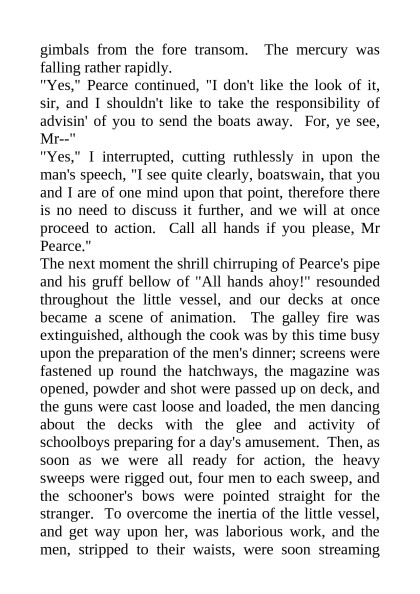 gimbals from the fore transom. The mercury was falling rather rapidly.

"Yes," Pearce continued, "I don't like the look of it, sir, and I shouldn't like to take the responsibility of advisin' of you to send the boats away. For, ye see, Mr--"

"Yes," I interrupted, cutting ruthlessly in upon the man's speech, "I see quite clearly, boatswain, that you and I are of one mind upon that point, therefore there is no need to discuss it further, and we will at once proceed to action. Call all hands if you please, Mr Pearce."

The next moment the shrill chirruping of Pearce's pipe and his gruff bellow of "All hands ahoy!" resounded throughout the little vessel, and our decks at once became a scene of animation. The galley fire was extinguished, although the cook was by this time busy upon the preparation of the men's dinner; screens were fastened up round the hatchways, the magazine was opened, powder and shot were passed up on deck, and the guns were cast loose and loaded, the men dancing about the decks with the glee and activity of schoolboys preparing for a day's amusement. Then, as soon as we were all ready for action, the heavy sweeps were rigged out, four men to each sweep, and the schooner's bows were pointed straight for the stranger. To overcome the inertia of the little vessel, and get way upon her, was laborious work, and the men, stripped to their waists, were soon streaming